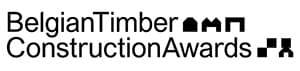 BelgianTimber
ConstructionAwards